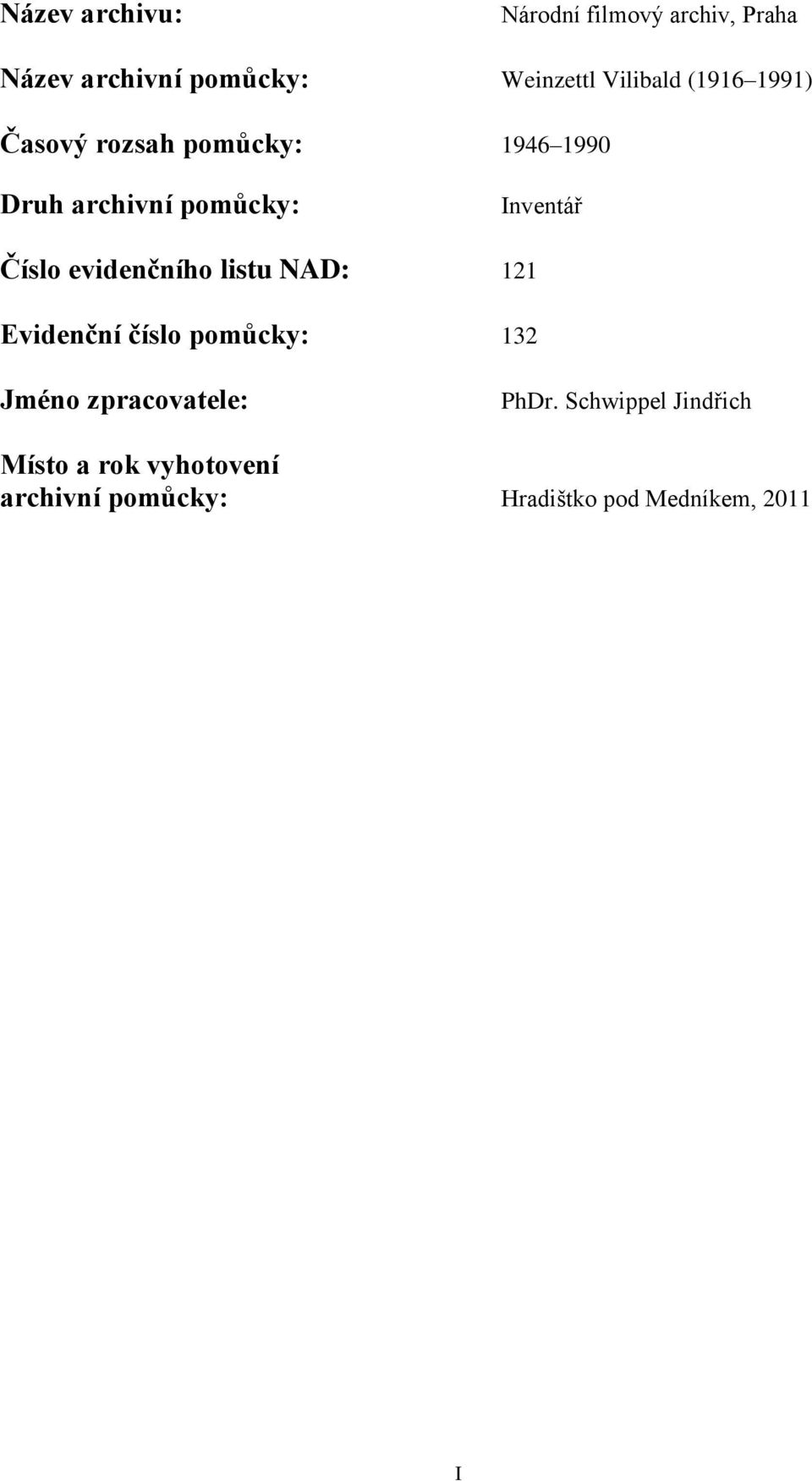 Název archivu: Národní filmový archiv, Praha

Název archivní pomůcky: Weinzettl Vilibald (1916 1991)

Časový rozsah pomůcky: 1946 1990

Druh archivní pomůcky: Inventář

Číslo evidenčního listu NAD: 121

Evidenční číslo pomůcky: 132

Jméno zpracovatele: PhDr. Schwippel Jindřich

Místo a rok vyhotovení archivní pomůcky: Hradištko pod Medníkem, 2011

I